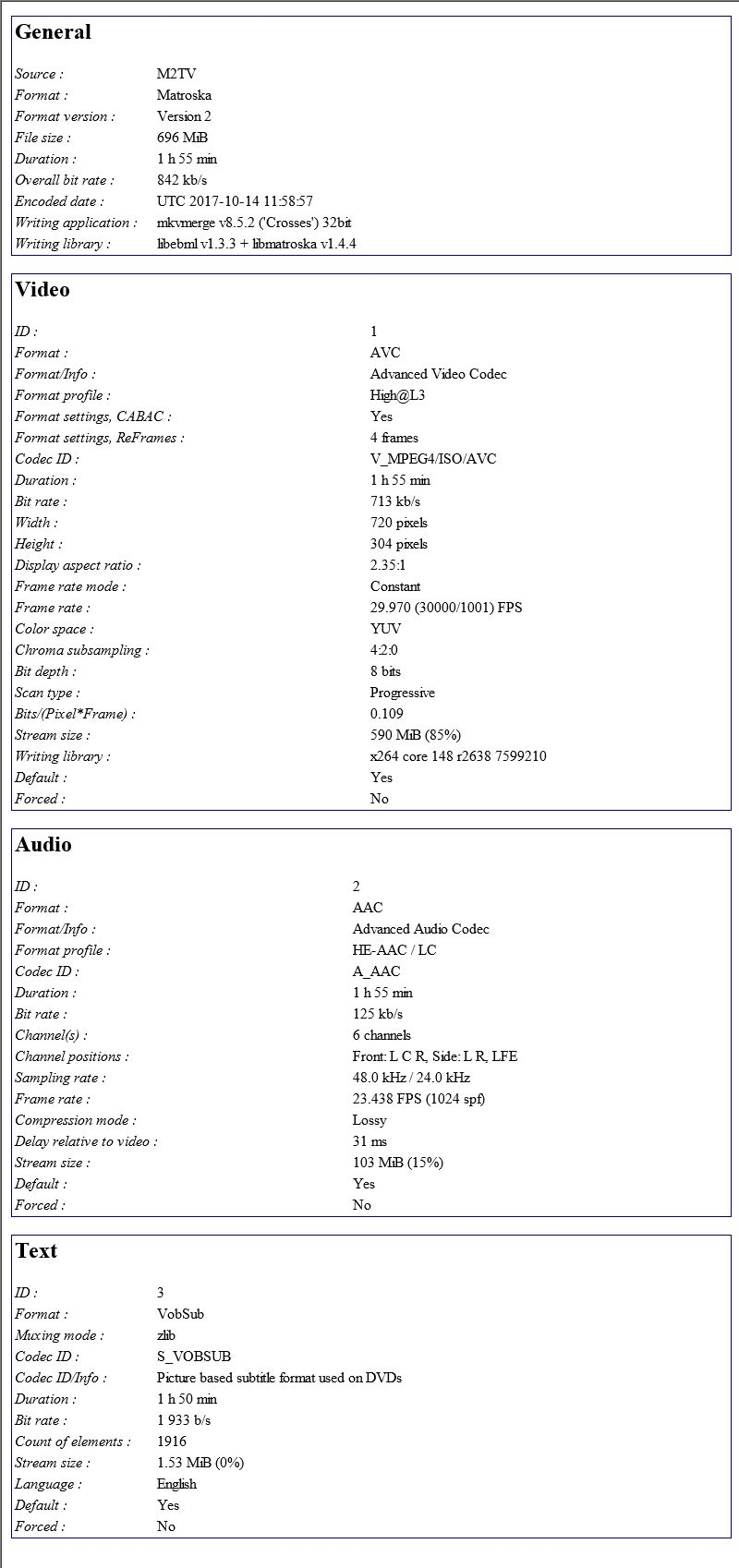 General

| | |
|---|---|
| Source : | M2TV |
| Format : | Matroska |
| Format version : | Version 2 |
| File size : | 696 MiB |
| Duration : | 1 h 55 min |
| Overall bit rate : | 842 kb/s |
| Encoded date : | UTC 2017-10-14 11:58:57 |
| Writing application : | mkvmerge v8.5.2 ('Crosses') 32bit |
| Writing library : | libebml v1.3.3 + libmatroska v1.4.4 |

Video

| | |
|---|---|
| ID : | 1 |
| Format : | AVC |
| Format/Info : | Advanced Video Codec |
| Format profile : | High@L3 |
| Format settings, CABAC : | Yes |
| Format settings, ReFrames : | 4 frames |
| Codec ID : | V_MPEG4/ISO/AVC |
| Duration : | 1 h 55 min |
| Bit rate : | 713 kb/s |
| Width : | 720 pixels |
| Height : | 304 pixels |
| Display aspect ratio : | 2.35:1 |
| Frame rate mode : | Constant |
| Frame rate : | 29.970 (30000/1001) FPS |
| Color space : | YUV |
| Chroma subsampling : | 4:2:0 |
| Bit depth : | 8 bits |
| Scan type : | Progressive |
| Bits/(Pixel*Frame) : | 0.109 |
| Stream size : | 590 MiB (85%) |
| Writing library : | x264 core 148 r2638 7599210 |
| Default : | Yes |
| Forced : | No |

Audio

| | |
|---|---|
| ID : | 2 |
| Format : | AAC |
| Format/Info : | Advanced Audio Codec |
| Format profile : | HE-AAC / LC |
| Codec ID : | A_AAC |
| Duration : | 1 h 55 min |
| Bit rate : | 125 kb/s |
| Channel(s) : | 6 channels |
| Channel positions : | Front: L C R, Side: L R, LFE |
| Sampling rate : | 48.0 kHz / 24.0 kHz |
| Frame rate : | 23.438 FPS (1024 spf) |
| Compression mode : | Lossy |
| Delay relative to video : | 31 ms |
| Stream size : | 103 MiB (15%) |
| Default : | Yes |
| Forced : | No |

Text

| | |
|---|---|
| ID : | 3 |
| Format : | VobSub |
| Muxing mode : | zlib |
| Codec ID : | S_VOBSUB |
| Codec ID/Info : | Picture based subtitle format used on DVDs |
| Duration : | 1 h 50 min |
| Bit rate : | 1 933 b/s |
| Count of elements : | 1916 |
| Stream size : | 1.53 MiB (0%) |
| Language : | English |
| Default : | Yes |
| Forced : | No |